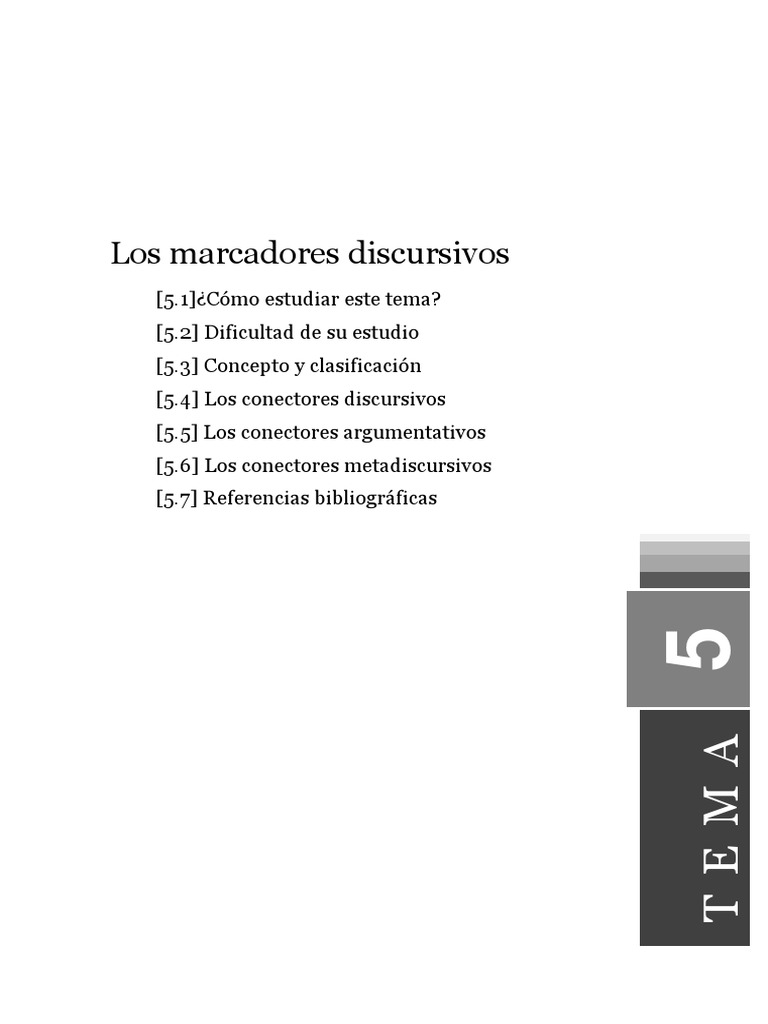 Los marcadores discursivos

[5.1]¿Cómo estudiar este tema?
[5.2] Dificultad de su estudio
[5.3] Concepto y clasificación
[5.4] Los conectores discursivos
[5.5] Los conectores argumentativos
[5.6] Los conectores metadiscursivos
[5.7] Referencias bibliográficas

5

TEMA